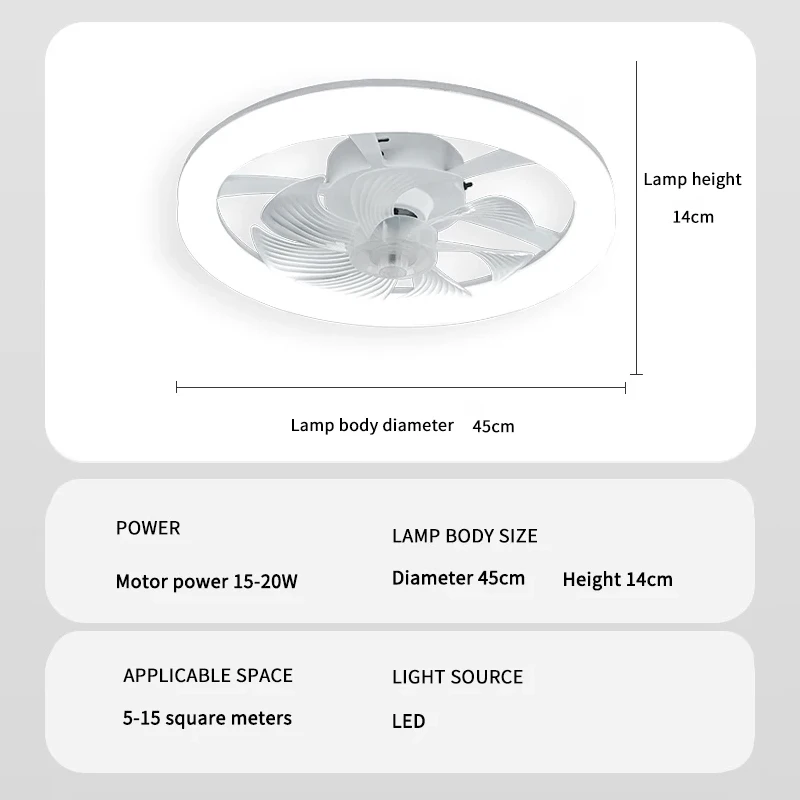 Lamp height
14cm

Lamp body diameter 45cm

POWER
Motor power 15-20W

LAMP BODY SIZE
Diameter 45cm Height 14cm

APPLICABLE SPACE
5-15 square meters

LIGHT SOURCE
LED